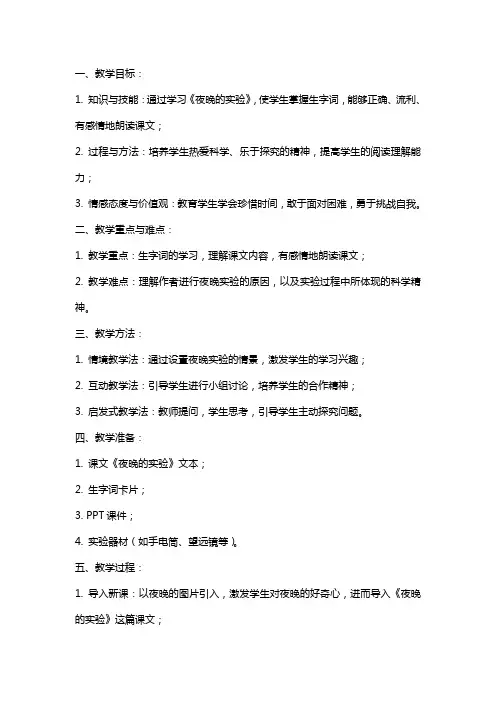 一、教学目标：

1. 知识与技能：通过学习《夜晚的实验》，使学生掌握生字词，能够正确、流利、有感情地朗读课文；

2. 过程与方法：培养学生热爱科学、乐于探究的精神，提高学生的阅读理解能力；

3. 情感态度与价值观：教育学生学会珍惜时间，敢于面对困难，勇于挑战自我。

二、教学重点与难点：

1. 教学重点：生字词的学习，理解课文内容，有感情地朗读课文；

2. 教学难点：理解作者进行夜晚实验的原因，以及实验过程中所体现的科学精神。

三、教学方法：

1. 情境教学法：通过设置夜晚实验的情景，激发学生的学习兴趣；

2. 互动教学法：引导学生进行小组讨论，培养学生的合作精神；

3. 启发式教学法：教师提问，学生思考，引导学生主动探究问题。

四、教学准备：

1. 课文《夜晚的实验》文本；

2. 生字词卡片；

3. PPT 课件；

4. 实验器材（如手电筒、望远镜等）。

五、教学过程：

1. 导入新课：以夜晚的图片引入，激发学生对夜晚的好奇心，进而导入《夜晚的实验》这篇课文；